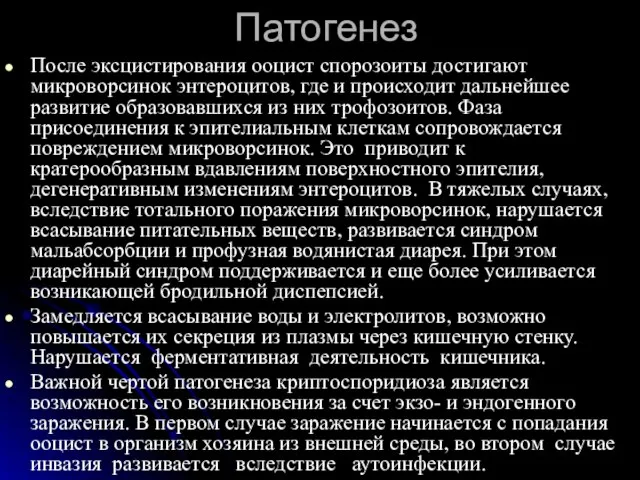 Патогенез

После эксцистирования ооцист спорозоиты достигают микроворсинок энтероцитов, где и происходит дальнейшее развитие образовавшихся из них трофозоитов. Фаза присоединения к эпителиальным клеткам сопровождается повреждением микроворсинок. Это приводит к кратерообразным вдавлениям поверхностного эпителия, дегенеративным изменениям энтероцитов. В тяжелых случаях, вследствие тотального поражения микроворсинок, нарушается всасывание питательных веществ, развивается синдром мальабсорбции и профузная водянистая диарея. При этом диарейный синдром поддерживается и еще более усиливается возникающей бродильной диспепсией.

Замедляется всасывание воды и электролитов, возможно повышается их секреция из плазмы через кишечную стенку. Нарушается ферментативная деятельность кишечника.

Важной чертой патогенеза криптоспоридиоза является возможность его возникновения за счет экзо- и эндогенного заражения. В первом случае заражение начинается с попадания ооцист в организм хозяина из внешней среды, во втором случае инвазия развивается вследствие аутоинфекции.